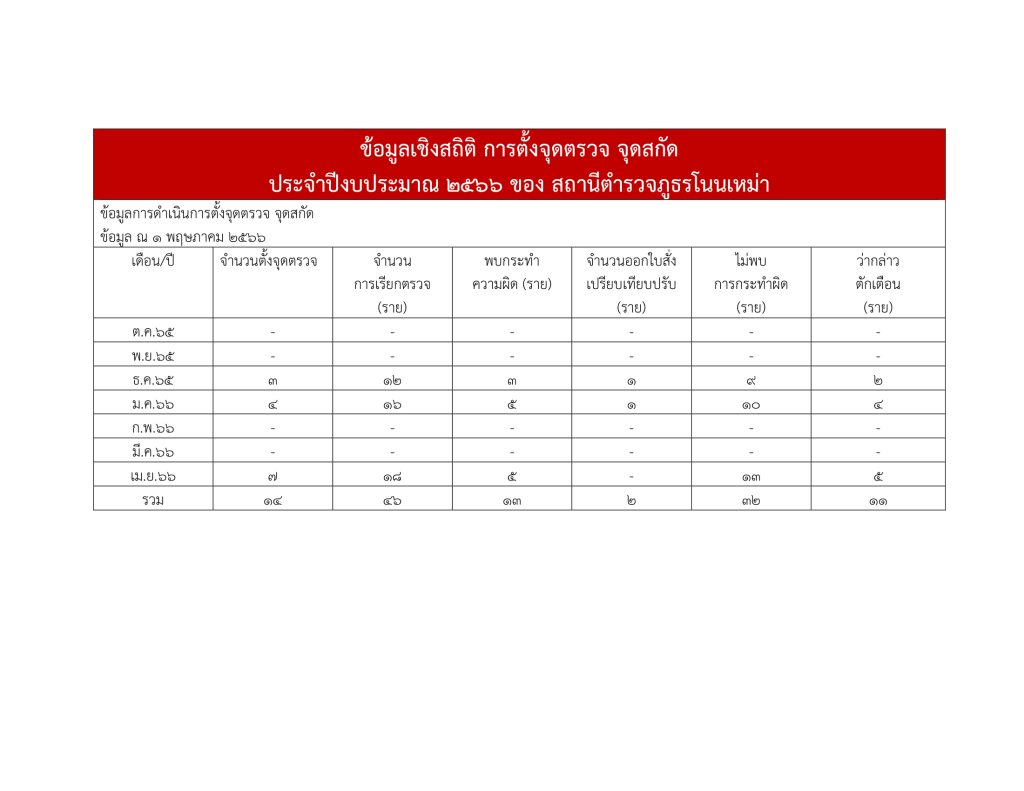 ข้อมูลเชิงสถิติ การตั้งจุดตรวจ จุดสกัด
ประจำปีงบประมาณ ๒๕๖๖ ของ สถานีตำรวจภูธรโนนเหม่า

ข้อมูลการดำเนินการตั้งจุดตรวจ จุดสกัด
ข้อมูล ณ ๑ พฤษภาคม ๒๕๖๖

| เดือน/ปี | จำนวนตั้งจุดตรวจ | จำนวน การเรียกตรวจ (ราย) | พบกระทำ ความผิด (ราย) | จำนวนออกใบสั่ง เปรียบเทียบปรับ (ราย) | ไม่พบ การกระทำผิด (ราย) | ว่ากล่าว ตักเตือน (ราย) |
|---|---|---|---|---|---|---|
| ต.ค.๖๕ | - | - | - | - | - | - |
| พ.ย.๖๕ | - | - | - | - | - | - |
| ธ.ค.๖๕ | ๓ | ๑๒ | ๓ | ๑ | ๙ | ๒ |
| ม.ค.๖๖ | ๔ | ๑๖ | ๕ | ๑ | ๑๐ | ๔ |
| ก.พ.๖๖ | - | - | - | - | - | - |
| มี.ค.๖๖ | - | - | - | - | - | - |
| เม.ย.๖๖ | ๗ | ๑๘ | ๕ | - | ๑๓ | ๕ |
| รวม | ๑๔ | ๔๖ | ๑๓ | ๒ | ๓๒ | ๑๑ |